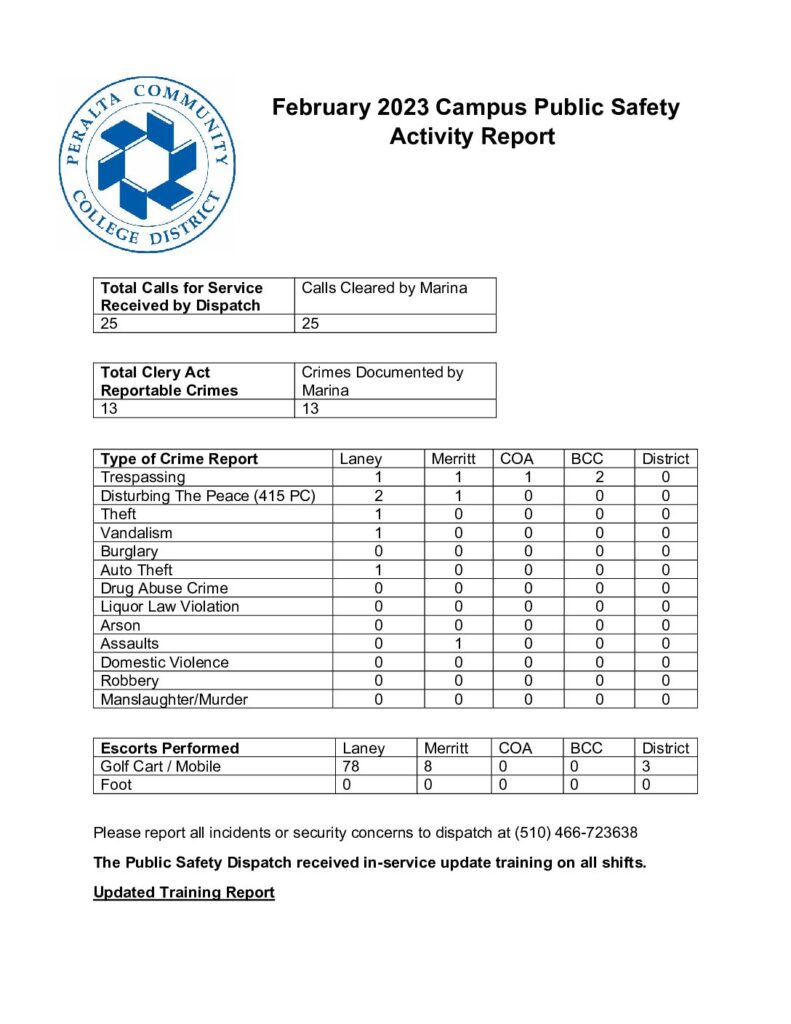 PERALTA COMMUNITY COLLEGE DISTRICT

February 2023 Campus Public Safety Activity Report

| Total Calls for Service Received by Dispatch | Calls Cleared by Marina |
|---|---|
| 25 | 25 |

| Total Clery Act Reportable Crimes | Crimes Documented by Marina |
|---|---|
| 13 | 13 |

| Type of Crime Report | Laney | Merritt | COA | BCC | District |
|---|---|---|---|---|---|
| Trespassing | 1 | 1 | 1 | 2 | 0 |
| Disturbing The Peace (415 PC) | 2 | 1 | 0 | 0 | 0 |
| Theft | 1 | 0 | 0 | 0 | 0 |
| Vandalism | 1 | 0 | 0 | 0 | 0 |
| Burglary | 0 | 0 | 0 | 0 | 0 |
| Auto Theft | 1 | 0 | 0 | 0 | 0 |
| Drug Abuse Crime | 0 | 0 | 0 | 0 | 0 |
| Liquor Law Violation | 0 | 0 | 0 | 0 | 0 |
| Arson | 0 | 0 | 0 | 0 | 0 |
| Assaults | 0 | 1 | 0 | 0 | 0 |
| Domestic Violence | 0 | 0 | 0 | 0 | 0 |
| Robbery | 0 | 0 | 0 | 0 | 0 |
| Manslaughter/Murder | 0 | 0 | 0 | 0 | 0 |

| Escorts Performed | Laney | Merritt | COA | BCC | District |
|---|---|---|---|---|---|
| Golf Cart / Mobile | 78 | 8 | 0 | 0 | 3 |
| Foot | 0 | 0 | 0 | 0 | 0 |

Please report all incidents or security concerns to dispatch at (510) 466-723638

The Public Safety Dispatch received in-service update training on all shifts.

Updated Training Report